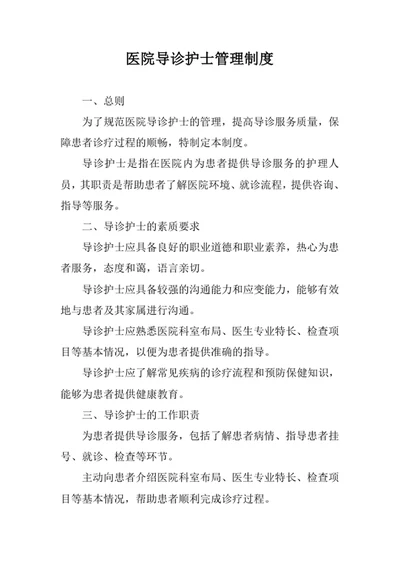 医院导诊护士管理制度

一、总则

为了规范医院导诊护士的管理，提高导诊服务质量，保障患者诊疗过程的顺畅，特制定本制度。

导诊护士是指在医院内为患者提供导诊服务的护理人员，其职责是帮助患者了解医院环境、就诊流程，提供咨询、指导等服务。

二、导诊护士的素质要求

导诊护士应具备良好的职业道德和职业素养，热心为患者服务，态度和蔼，语言亲切。

导诊护士应具备较强的沟通能力和应变能力，能够有效地与患者及其家属进行沟通。

导诊护士应熟悉医院科室布局、医生专业特长、检查项目等基本情况，以便为患者提供准确的指导。

导诊护士应了解常见疾病的诊疗流程和预防保健知识，能够为患者提供健康教育。

三、导诊护士的工作职责

为患者提供导诊服务，包括了解患者病情、指导患者挂号、就诊、检查等环节。

主动向患者介绍医院科室布局、医生专业特长、检查项目等基本情况，帮助患者顺利完成诊疗过程。